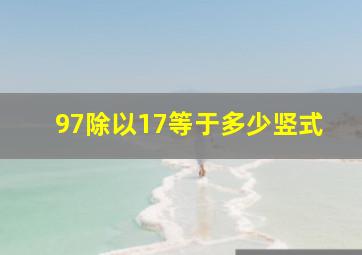 97除以17等于多少竖式